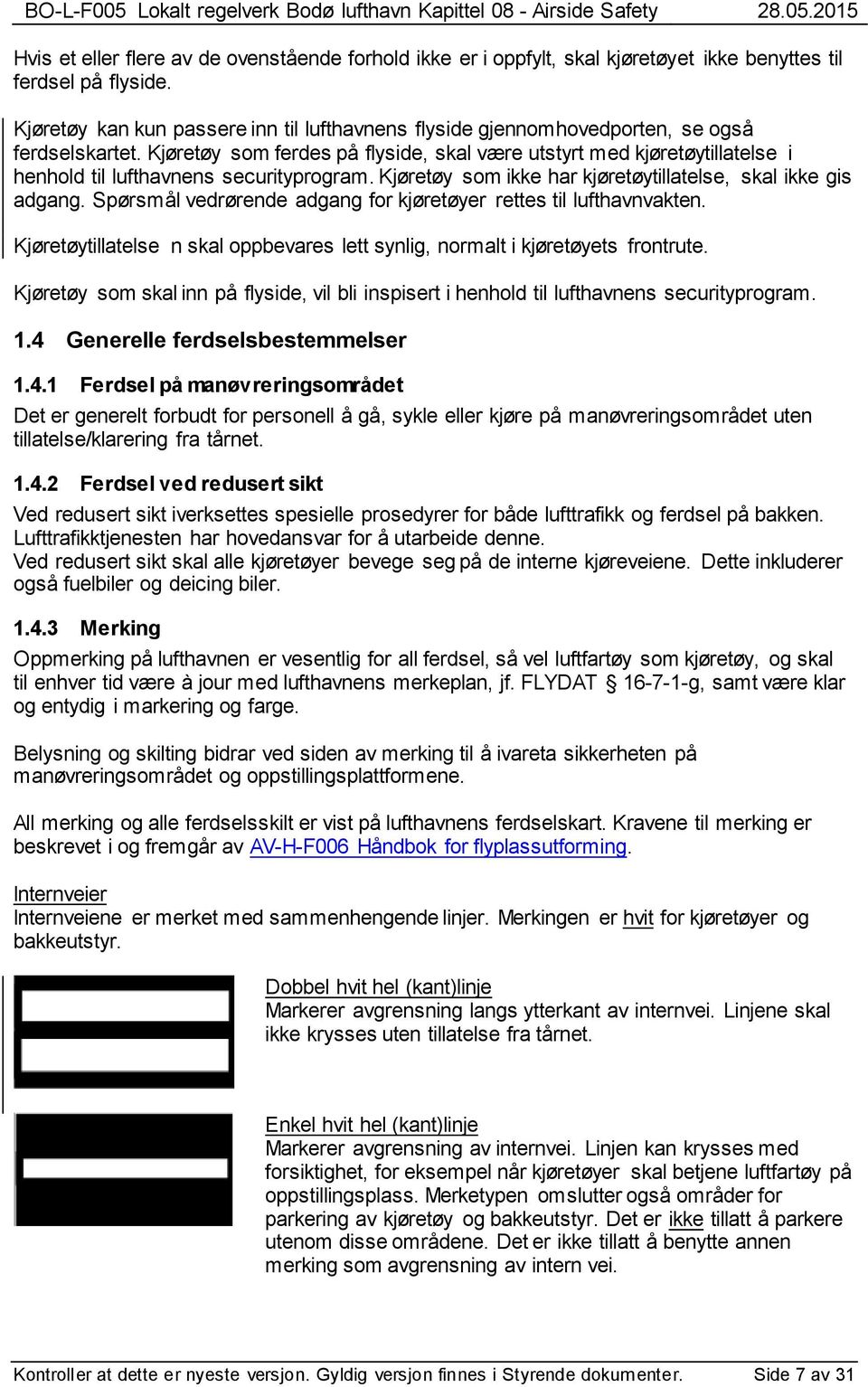 BO-L-F005 Lokalt regelverk Bodø lufthavn Kapittel 08 - Airside Safety 28.05.2015

Hvis et eller flere av de ovenstående forhold ikke er i oppfylt, skal kjøretøyet ikke benyttes til ferdsel på flyside.

Kjøretøy kan kun passere inn til lufthavnens flyside gjennom hovedporten, se også ferdselskartet. Kjøretøy som ferdes på flyside, skal være utstyrt med kjøretøytillatelse i henhold til lufthavnens securityprogram. Kjøretøy som ikke har kjøretøytillatelse, skal ikke gis adgang. Spørsmål vedrørende adgang for kjøretøyer rettes til lufthavnvakten.

Kjøretøytillatelse n skal oppbevares lett synlig, normalt i kjøretøyets frontrute.

Kjøretøy som skal inn på flyside, vil bli inspisert i henhold til lufthavnens securityprogram.

1.4 Generelle ferdselsbestemmelser

1.4.1 Ferdsel på manøvreringsområdet

Det er generelt forbudt for personell å gå, sykle eller kjøre på manøvreringsområdet uten tillatelse/klarering fra tårnet.

1.4.2 Ferdsel ved redusert sikt

Ved redusert sikt iverksettes spesielle prosedyrer for både lufttrafikk og ferdsel på bakken. Lufttrafikktjenesten har hovedansvar for å utarbeide denne.
Ved redusert sikt skal alle kjøretøyer bevege seg på de interne kjøreveiene. Dette inkluderer også fuelbiler og deicing biler.

1.4.3 Merking

Oppmerking på lufthavnen er vesentlig for all ferdsel, så vel luftfartøy som kjøretøy, og skal til enhver tid være à jour med lufthavnens merkeplan, jf. FLYDAT § 16-7-1-g, samt være klar og entydig i markering og farge.

Belysning og skilting bidrar ved siden av merking til å ivareta sikkerheten på manøvreringsområdet og oppstillingsplattformene.

All merking og alle ferdselsskilt er vist på lufthavnens ferdselskart. Kravene til merking er beskrevet i og fremgår av AV-H-F006 Håndbok for flyplassutforming.

Internveier
Internveiene er merket med sammenhengende linjer. Merkingen er hvit for kjøretøyer og bakkeutstyr.

Dobbel hvit hel (kant)linje
Markerer avgrensning langs ytterkant av internvei. Linjene skal ikke krysses uten tillatelse fra tårnet.

Enkel hvit hel (kant)linje
Markerer avgrensning av internvei. Linjen kan krysses med forsiktighet, for eksempel når kjøretøyer skal betjene luftfartøy på oppstillingsplass. Merketypen omslutter også områder for parkering av kjøretøy og bakkeutstyr. Det er ikke tillatt å parkere utenom disse områdene. Det er ikke tillatt å benytte annen merking som avgrensning av intern vei.

Kontroller at dette er nyeste versjon. Gyldig versjon finnes i Styrende dokumenter. Side 7 av 31